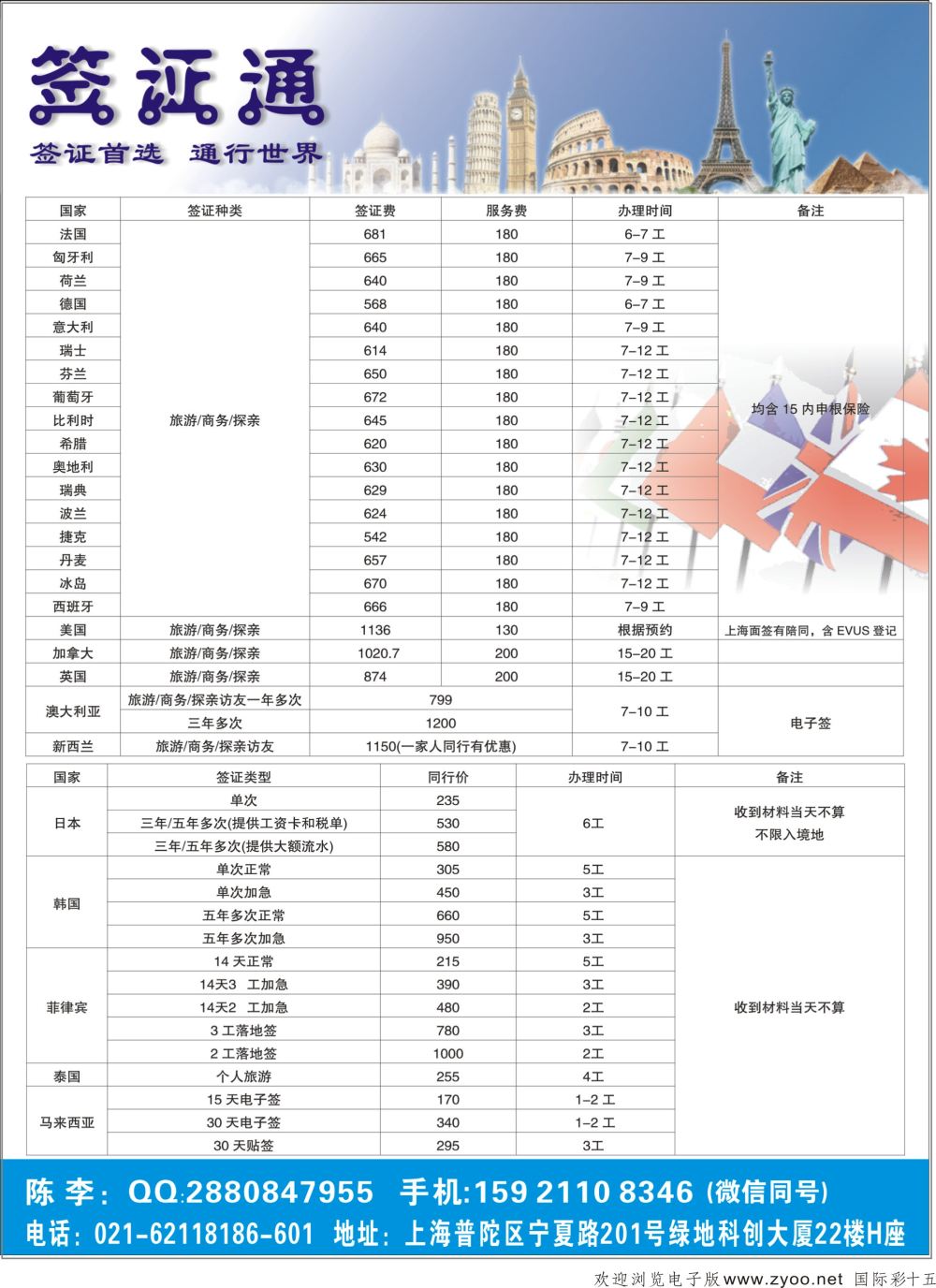 签证通

签证首选 通行世界

| 国家 | 签证种类 | 签证费 | 服务费 | 办理时间 | 备注 |
|---|---|---|---|---|---|
| 法国 | 旅游/商务/探亲 | 681 | 180 | 6-7 工 | 均含 15 内申根保险 |
| 匈牙利 | | 665 | 180 | 7-9 工 | |
| 荷兰 | | 640 | 180 | 7-9 工 | |
| 德国 | | 568 | 180 | 6-7 工 | |
| 意大利 | | 640 | 180 | 7-9 工 | |
| 瑞士 | | 614 | 180 | 7-12 工 | |
| 芬兰 | | 650 | 180 | 7-12 工 | |
| 葡萄牙 | | 672 | 180 | 7-12 工 | |
| 比利时 | | 645 | 180 | 7-12 工 | |
| 希腊 | | 620 | 180 | 7-12 工 | |
| 奥地利 | | 630 | 180 | 7-12 工 | |
| 瑞典 | | 629 | 180 | 7-12 工 | |
| 波兰 | | 624 | 180 | 7-12 工 | |
| 捷克 | | 542 | 180 | 7-12 工 | |
| 丹麦 | | 657 | 180 | 7-12 工 | |
| 冰岛 | | 670 | 180 | 7-12 工 | |
| 西班牙 | | 666 | 180 | 7-9 工 | |
| 美国 | 旅游/商务/探亲 | 1136 | 130 | 根据预约 | 上海面签有陪同，含 EVUS 登记 |
| 加拿大 | 旅游/商务/探亲 | 1020.7 | 200 | 15-20 工 | |
| 英国 | 旅游/商务/探亲 | 874 | 200 | 15-20 工 | |
| 澳大利亚 | 旅游/商务/探亲访友一年多次 | 799 | | 7-10 工 | 电子签 |
| | 三年多次 | 1200 | | | |
| 新西兰 | 旅游/商务/探亲访友 | 1150(一家人同行有优惠) | | 7-10 工 | |

| 国家 | 签证类型 | 同行价 | 办理时间 | 备注 |
|---|---|---|---|---|
| 日本 | 单次 | 235 | 6工 | 收到材料当天不算 不限入境地 |
| | 三年/五年多次(提供工资卡和税单) | 530 | | |
| | 三年/五年多次(提供大额流水) | 580 | | |
| 韩国 | 单次正常 | 305 | 5工 | 收到材料当天不算 |
| | 单次加急 | 450 | 3工 | |
| | 五年多次正常 | 660 | 5工 | |
| | 五年多次加急 | 950 | 3工 | |
| 菲律宾 | 14 天正常 | 215 | 5工 | |
| | 14天3 工加急 | 390 | 3工 | |
| | 14天2 工加急 | 480 | 2工 | |
| | 3 工落地签 | 780 | 3工 | |
| | 2 工落地签 | 1000 | 2工 | |
| 泰国 | 个人旅游 | 255 | 4工 | |
| 马来西亚 | 15 天电子签 | 170 | 1-2 工 | |
| | 30 天电子签 | 340 | 1-2 工 | |
| | 30 天贴签 | 295 | 3工 | |

陈 李：QQ:2880847955 手机:159 2110 8346 (微信同号)
电话：021-62118186-601 地址：上海普陀区宁夏路201号绿地科创大厦22楼H座

欢迎浏览电子版www.zyoo.net 国际彩十五